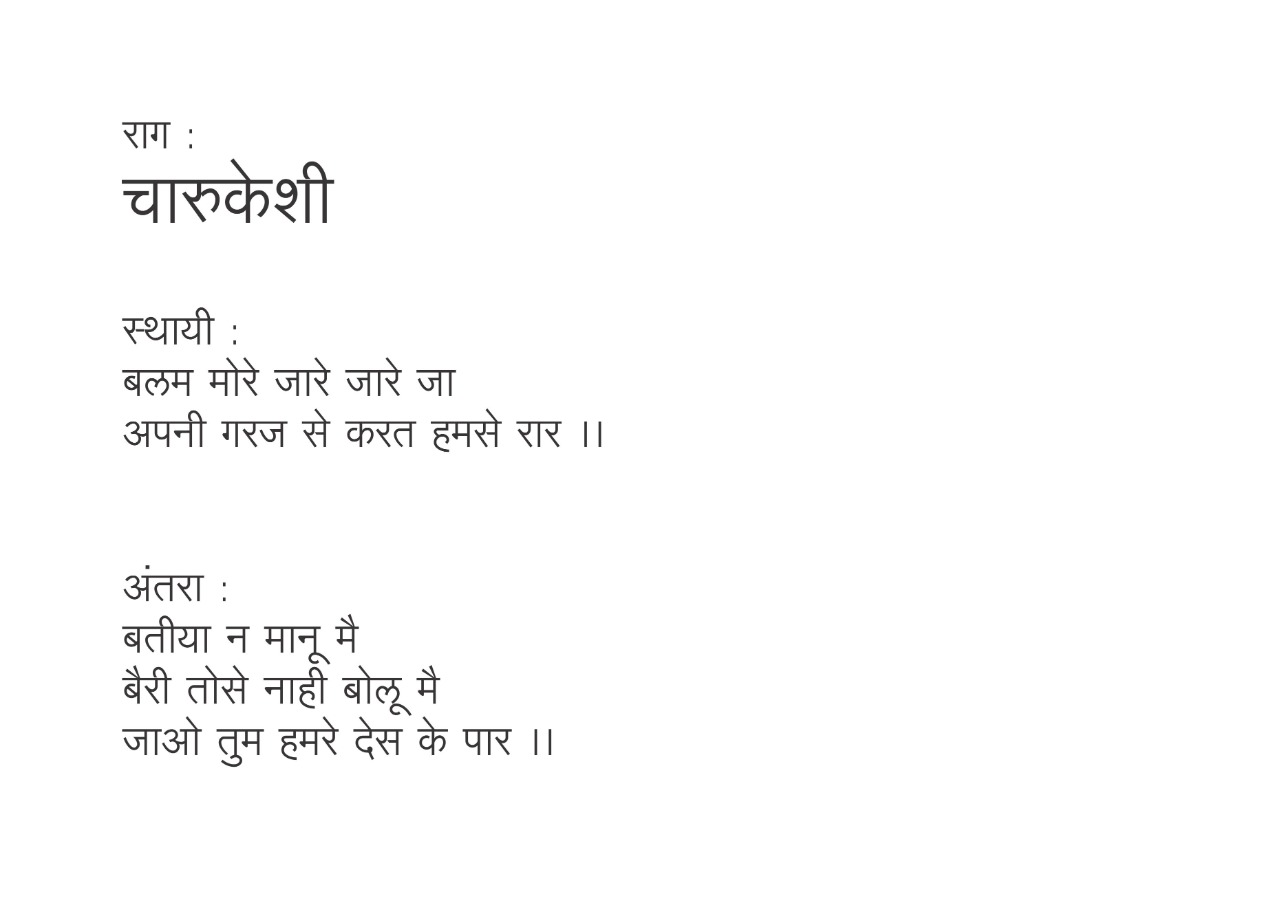 राग :
चारुकेशी

स्थायी :
बलम मोरे जारे जारे जा
अपनी गरज से करत हमसे रार ।।

अंतरा :
बतीया न मानू मै
बैरी तोसे नाही बोलू मै
जाओ तुम हमरे देस के पार ।।